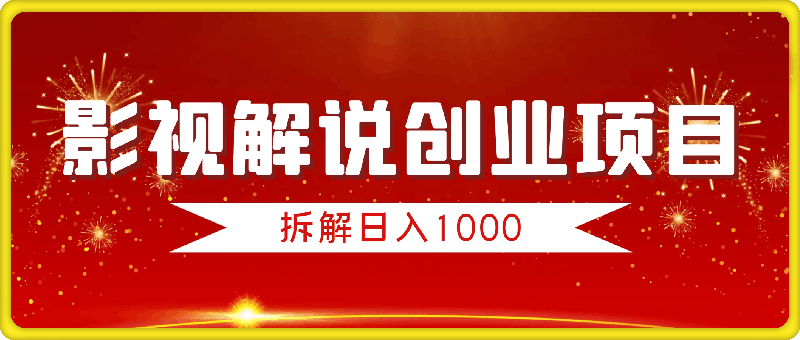 影视解说创业项目

拆解日入1000